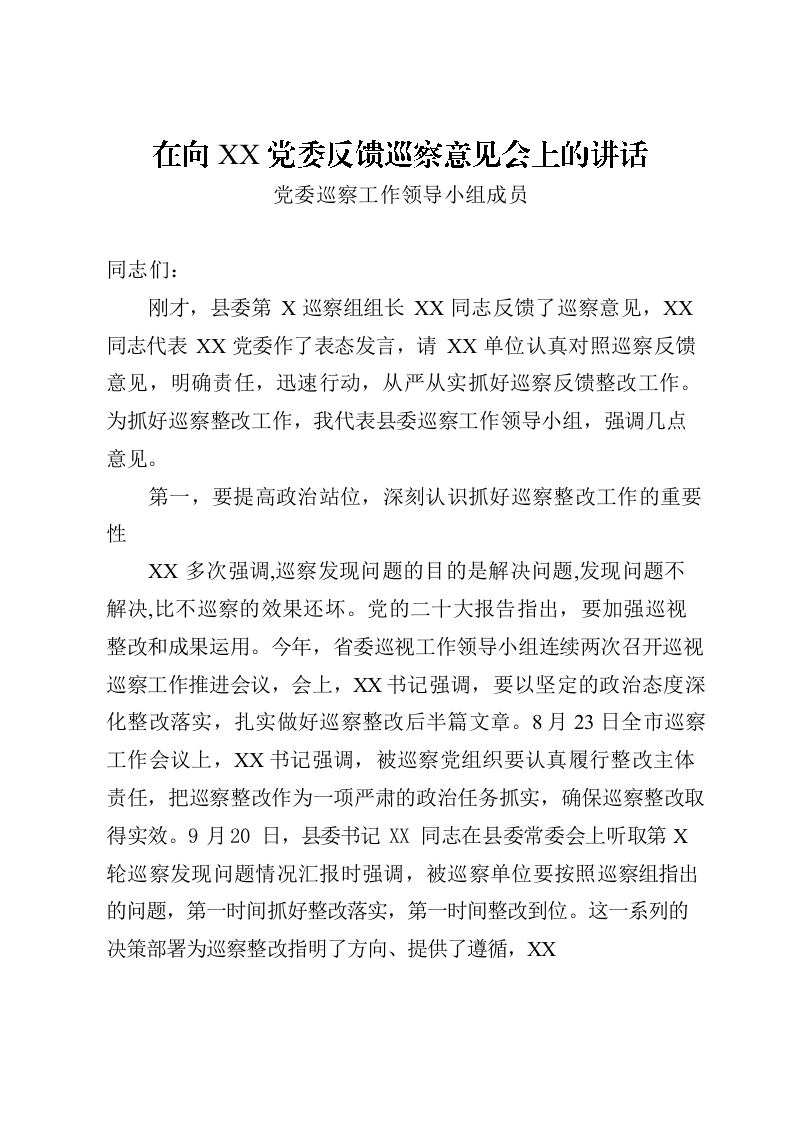 在向 XX 党委反馈巡察意见会上的讲话

党委巡察工作领导小组成员

同志们：

刚才，县委第 X 巡察组组长 XX 同志反馈了巡察意见，XX 同志代表 XX 党委作了表态发言，请 XX 单位认真对照巡察反馈意见，明确责任，迅速行动，从严从实抓好巡察反馈整改工作。为抓好巡察整改工作，我代表县委巡察工作领导小组，强调几点意见。

第一，要提高政治站位，深刻认识抓好巡察整改工作的重要性

XX 多次强调,巡察发现问题的目的是解决问题,发现问题不解决,比不巡察的效果还坏。党的二十大报告指出，要加强巡视整改和成果运用。今年，省委巡视工作领导小组连续两次召开巡视巡察工作推进会议，会上，XX 书记强调，要以坚定的政治态度深化整改落实，扎实做好巡察整改后半篇文章。8 月 23 日全市巡察工作会议上，XX 书记强调，被巡察党组织要认真履行整改主体责任，把巡察整改作为一项严肃的政治任务抓实，确保巡察整改取得实效。9 月 20 日，县委书记 XX 同志在县委常委会上听取第 X 轮巡察发现问题情况汇报时强调，被巡察单位要按照巡察组指出的问题，第一时间抓好整改落实，第一时间整改到位。这一系列的决策部署为巡察整改指明了方向、提供了遵循，XX